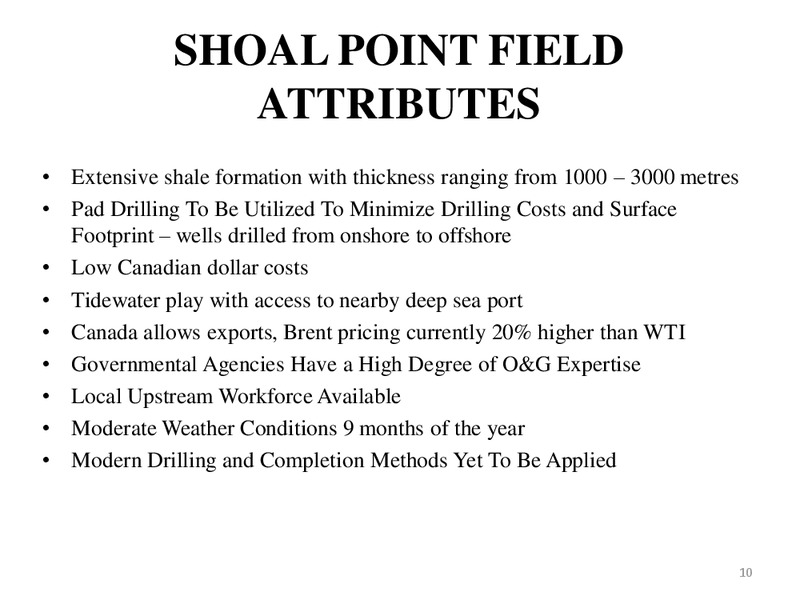 SHOAL POINT FIELD ATTRIBUTES

• Extensive shale formation with thickness ranging from 1000 – 3000 metres
• Pad Drilling To Be Utilized To Minimize Drilling Costs and Surface Footprint – wells drilled from onshore to offshore
• Low Canadian dollar costs
• Tidewater play with access to nearby deep sea port
• Canada allows exports, Brent pricing currently 20% higher than WTI
• Governmental Agencies Have a High Degree of O&G Expertise
• Local Upstream Workforce Available
• Moderate Weather Conditions 9 months of the year
• Modern Drilling and Completion Methods Yet To Be Applied

10